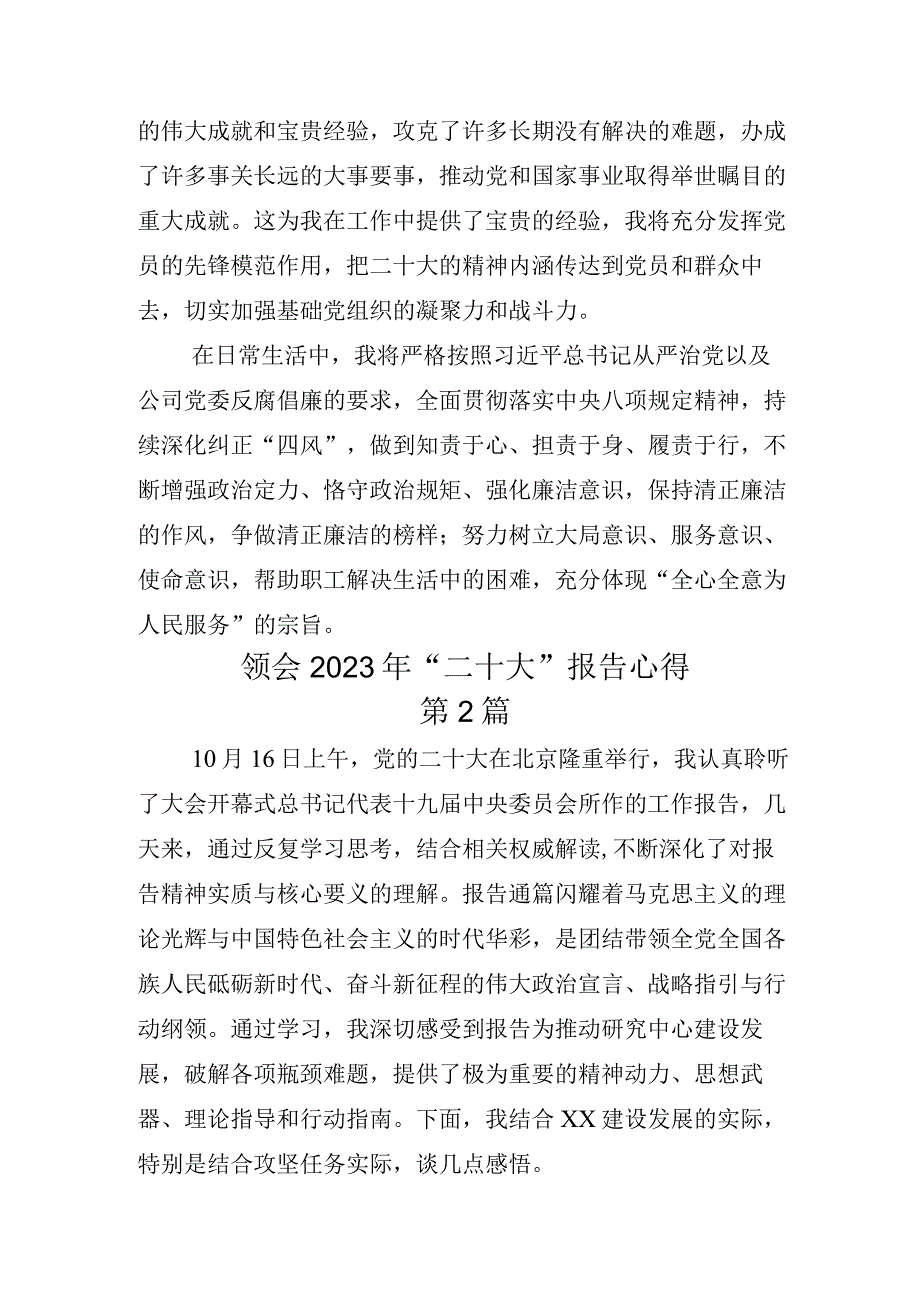 的伟大成就和宝贵经验，攻克了许多长期没有解决的难题，办成了许多事关长远的大事要事，推动党和国家事业取得举世瞩目的重大成就。这为我在工作中提供了宝贵的经验，我将充分发挥党员的先锋模范作用，把二十大的精神内涵传达到党员和群众中去，切实加强基础党组织的凝聚力和战斗力。

在日常生活中，我将严格按照习近平总书记从严治党以及公司党委反腐倡廉的要求，全面贯彻落实中央八项规定精神，持续深化纠正“四风”，做到知责于心、担责于身、履责于行，不断增强政治定力、恪守政治规矩、强化廉洁意识，保持清正廉洁的作风，争做清正廉洁的榜样；努力树立大局意识、服务意识、使命意识，帮助职工解决生活中的困难，充分体现“全心全意为人民服务”的宗旨。

领会2023年“二十大”报告心得
第2篇

10月16日上午，党的二十大在北京隆重举行，我认真聆听了大会开幕式总书记代表十九届中央委员会所作的工作报告，几天来，通过反复学习思考，结合相关权威解读，不断深化了对报告精神实质与核心要义的理解。报告通篇闪耀着马克思主义的理论光辉与中国特色社会主义的时代华彩，是团结带领全党全国各族人民砥砺新时代、奋斗新征程的伟大政治宣言、战略指引与行动纲领。通过学习，我深切感受到报告为推动研究中心建设发展，破解各项瓶颈难题，提供了极为重要的精神动力、思想武器、理论指导和行动指南。下面，我结合XX建设发展的实际，特别是结合攻坚任务实际，谈几点感悟。